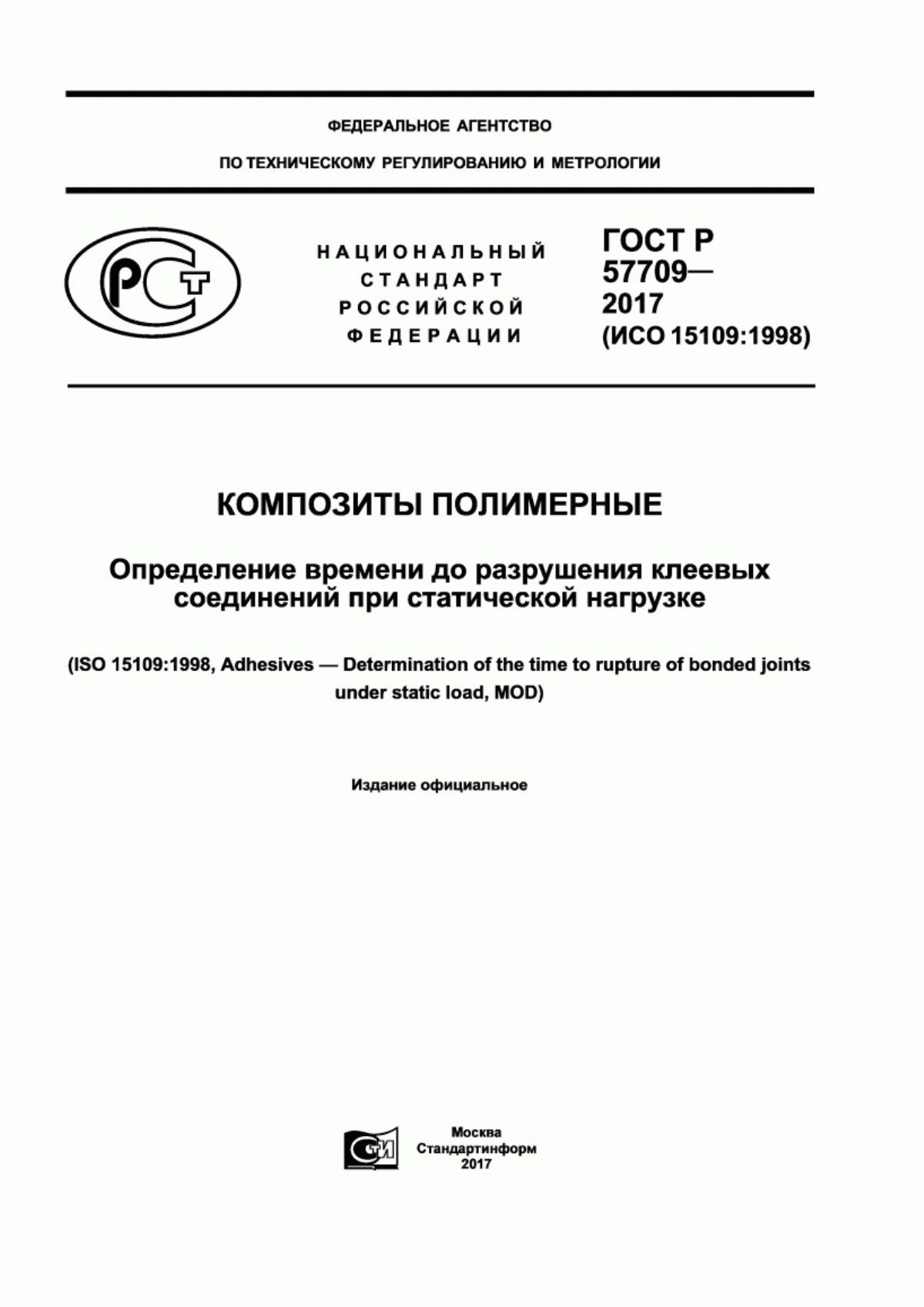 ФЕДЕРАЛЬНОЕ АГЕНТСТВО

ПО ТЕХНИЧЕСКОМУ РЕГУЛИРОВАНИЮ И МЕТРОЛОГИИ

РСТ

НАЦИОНАЛЬНЫЙ СТАНДАРТ РОССИЙСКОЙ ФЕДЕРАЦИИ

ГОСТ Р 57709— 2017 (ИСО 15109:1998)

КОМПОЗИТЫ ПОЛИМЕРНЫЕ

Определение времени до разрушения клеевых соединений при статической нагрузке

(ISO 15109:1998, Adhesives — Determination of the time to rupture of bonded joints under static load, MOD)

Издание официальное

СТИ

Москва
Стандартинформ
2017